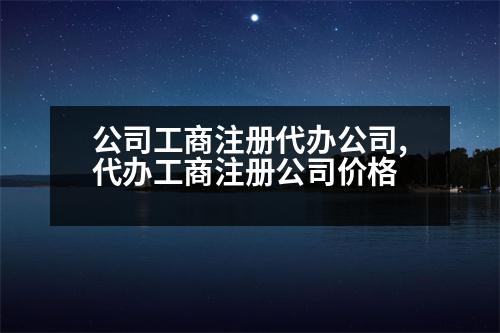 公司工商注册代办公司,代办工商注册公司价格